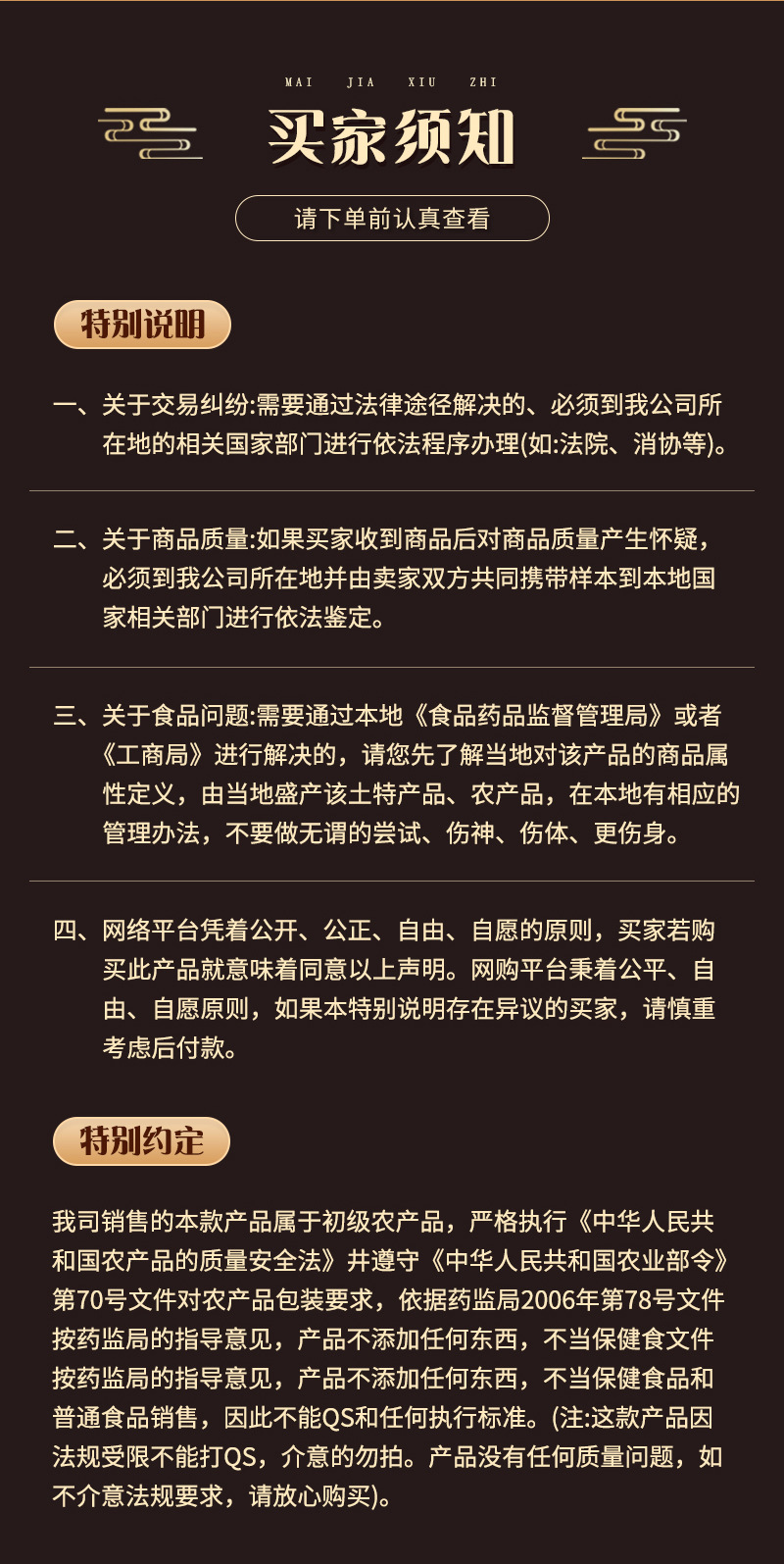 MAI JIA XIU ZHI

买家须知

请下单前认真查看

特别说明

一、关于交易纠纷:需要通过法律途径解决的、必须到我公司所在地的相关国家部门进行依法程序办理(如:法院、消协等)。

二、关于商品质量:如果买家收到商品后对商品质量产生怀疑，必须到我公司所在地并由卖家双方共同携带样本到本地国家相关部门进行依法鉴定。

三、关于食品问题:需要通过本地《食品药品监督管理局》或者《工商局》进行解决的，请您先了解当地对该产品的商品属性定义，由当地盛产该土特产品、农产品，在本地有相应的管理办法，不要做无谓的尝试、伤神、伤体、更伤身。

四、网络平台凭着公开、公正、自由、自愿的原则，买家若购买此产品就意味着同意以上声明。网购平台秉着公平、自由、自愿原则，如果本特别说明存在异议的买家，请慎重考虑后付款。

特别约定

我司销售的本款产品属于初级农产品，严格执行《中华人民共和国农产品的质量安全法》井遵守《中华人民共和国农业部令》第70号文件对农产品包装要求，依据药监局2006年第78号文件按药监局的指导意见，产品不添加任何东西，不当保健食文件按药监局的指导意见，产品不添加任何东西，不当保健食品和普通食品销售，因此不能QS和任何执行标准。(注:这款产品因法规受限不能打QS，介意的勿拍。产品没有任何质量问题，如不介意法规要求，请放心购买)。